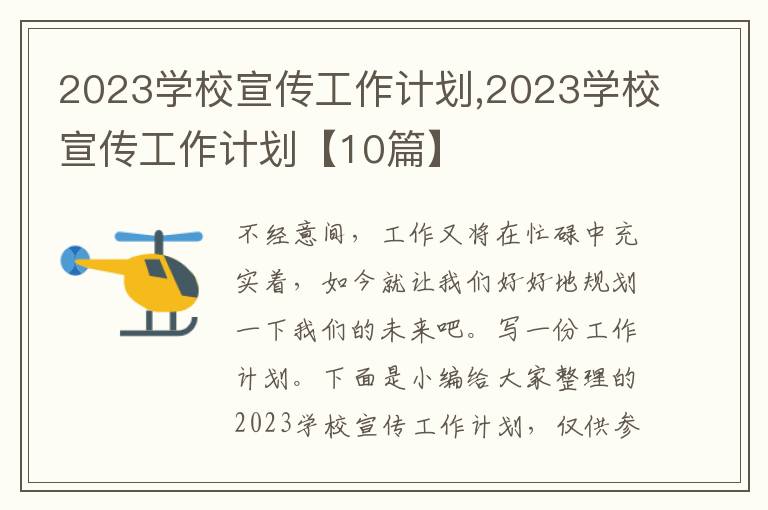 2023学校宣传工作计划,2023学校宣传工作计划【10篇】

不经意间，工作又将在忙碌中充实着，如今就让我们好好地规划一下我们的未来吧。写一份工作计划。下面是小编给大家整理的2023学校宣传工作计划，仅供参